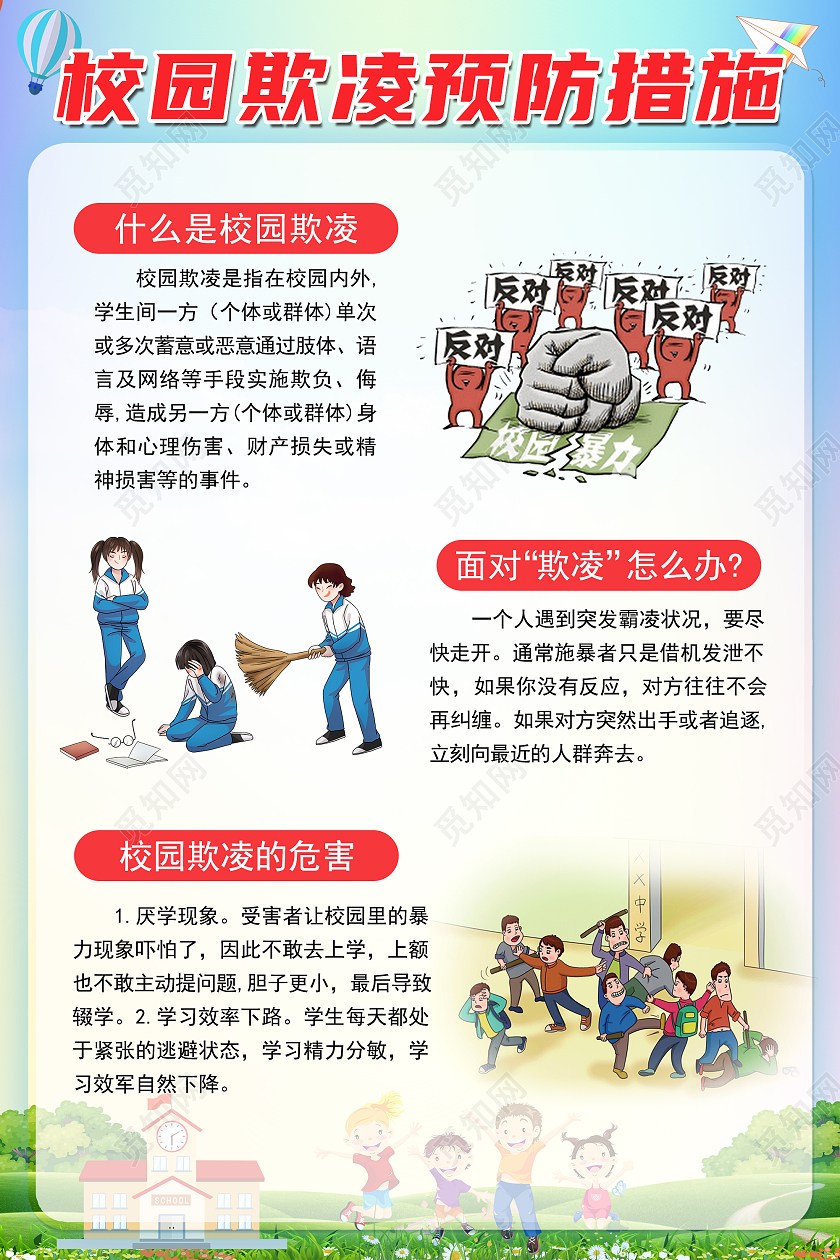 校园欺凌预防措施

什么是校园欺凌

校园欺凌是指在校园内外,学生间一方(个体或群体)单次或多次蓄意或恶意通过肢体、语言及网络等手段实施欺负、侮辱,造成另一方(个体或群体)身体和心理伤害、财产损失或精神损害等的事件。

反对 反对 反对 反对 反对 反对

校园暴力

面对“欺凌”怎么办?

一个人遇到突发霸凌状况,要尽快走开。通常施暴者只是借机发泄不快,如果你没有反应,对方往往不会再纠缠。如果对方突然出手或者追逐,立刻向最近的人群奔去。

校园欺凌的危害

1. 厌学现象。受害者让校园里的暴力现象吓怕了,因此不敢去上学,上额也不敢主动提问题,胆子更小,最后导致辍学。2. 学习效率下路。学生每天都处于紧张的逃避状态,学习精力分敏,学习效军自然下降。

××中学

SCHOOL

觅知网